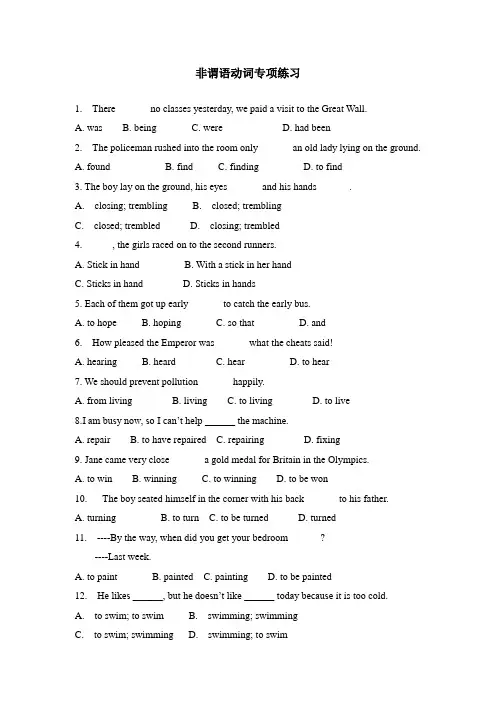 非谓语动词专项练习

1. There ____ no classes yesterday, we paid a visit to the Great Wall.

A. was B. being C. were D. had been

2. The policeman rushed into the room only ____ an old lady lying on the ground.

A. found B. find C. finding D. to find

3. The boy lay on the ground, his eyes ____ and his hands ____.

A. closing; trembling B. closed; trembling

C. closed; trembled D. closing; trembled

4. ____, the girls raced on to the second runners.

A. Stick in hand B. With a stick in her hand

C. Sticks in hand D. Sticks in hands

5. Each of them got up early ____ to catch the early bus.

A. to hope B. hoping C. so that D. and

6. How pleased the Emperor was ____ what the cheats said!

A. hearing B. heard C. hear D. to hear

7. We should prevent pollution ____ happily.

A. from living B. living C. to living D. to live

8.I am busy now, so I can't help ____ the machine.

A. repair B. to have repaired C. repairing D. fixing

9. Jane came very close ____ a gold medal for Britain in the Olympics.

A. to win B. winning C. to winning D. to be won

10. The boy seated himself in the corner with his back ____ to his father.

A. turning B. to turn C. to be turned D. turned

11. ----By the way, when did you get your bedroom ____?

----Last week.

A. to paint B. painted C. painting D. to be painted

12. He likes ____, but he doesn't like ____ today because it is too cold.

A. to swim; to swim B. swimming; swimming

C. to swim; swimming D. swimming; to swim